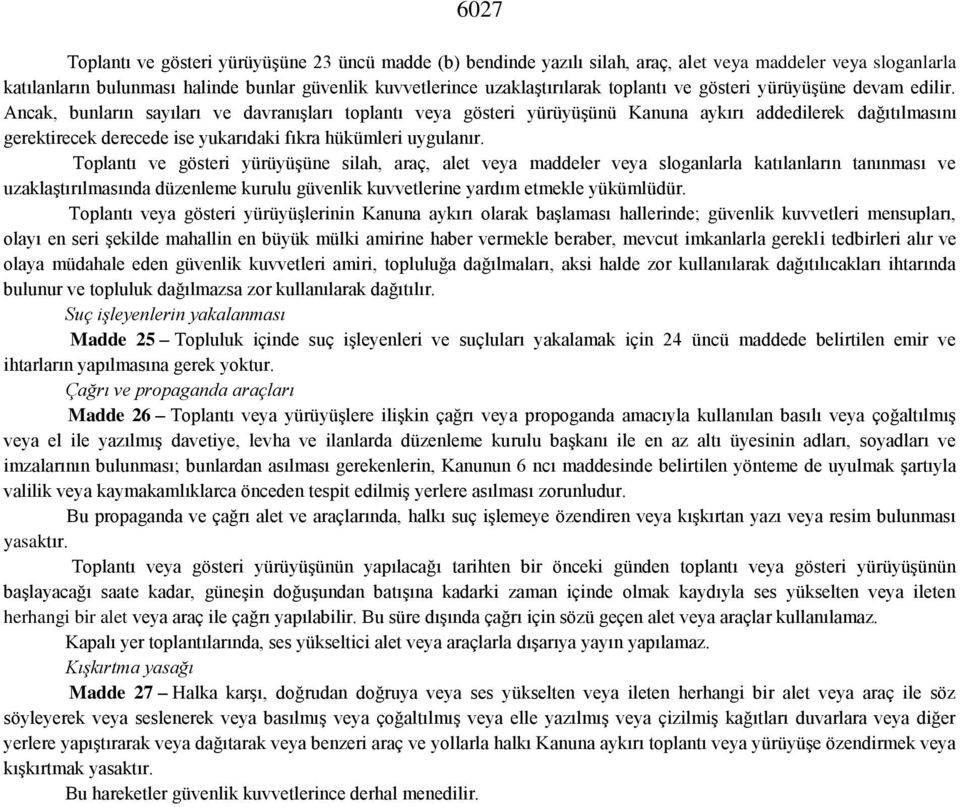 6027

Toplantı ve gösteri yürüyüşüne 23 üncü madde (b) bendinde yazılı silah, araç, alet veya maddeler veya sloganlarla katılanların bulunması halinde bunlar güvenlik kuvvetlerince uzaklaştırılarak toplantı ve gösteri yürüyüşüne devam edilir. Ancak, bunların sayıları ve davranışları toplantı veya gösteri yürüyüşünü Kanuna aykırı addedilerek dağıtılmasını gerektirecek derecede ise yukarıdaki fıkra hükümleri uygulanır.

Toplantı ve gösteri yürüyüşüne silah, araç, alet veya maddeler veya sloganlarla katılanların tanınması ve uzaklaştırılmasında düzenleme kurulu güvenlik kuvvetlerine yardım etmekle yükümlüdür.

Toplantı veya gösteri yürüyüşlerinin Kanuna aykırı olarak başlaması hallerinde; güvenlik kuvvetleri mensupları, olayı en seri şekilde mahallin en büyük mülki amirine haber vermekle beraber, mevcut imkanlarla gerekli tedbirleri alır ve olaya müdahale eden güvenlik kuvvetleri amiri, topluluğa dağılmaları, aksi halde zor kullanılarak dağıtılıcakları ihtarında bulunur ve topluluk dağılmazsa zor kullanılarak dağıtılır.

Suç işleyenlerin yakalanması

Madde 25 – Topluluk içinde suç işleyenleri ve suçluları yakalamak için 24 üncü maddede belirtilen emir ve ihtarların yapılmasına gerek yoktur.

Çağrı ve propaganda araçları

Madde 26 – Toplantı veya yürüyüşlere ilişkin çağrı veya propoganda amacıyla kullanılan basılı veya çoğaltılmış veya el ile yazılmış davetiye, levha ve ilanlarda düzenleme kurulu başkanı ile en az altı üyesinin adları, soyadları ve imzalarının bulunması; bunlardan asılması gerekenlerin, Kanunun 6 ncı maddesinde belirtilen yönteme de uyulmak şartıyla valilik veya kaymakamlıklarca önceden tespit edilmiş yerlere asılması zorunludur.

Bu propaganda ve çağrı alet ve araçlarında, halkı suç işlemeye özendiren veya kışkırtan yazı veya resim bulunması yasaktır.

Toplantı veya gösteri yürüyüşünün yapılacağı tarihten bir önceki günden toplantı veya gösteri yürüyüşünün başlayacağı saate kadar, güneşin doğuşundan batışına kadarki zaman içinde olmak kaydıyla ses yükselten veya ileten herhangi bir alet veya araç ile çağrı yapılabilir. Bu süre dışında çağrı için sözü geçen alet veya araçlar kullanılamaz.

Kapalı yer toplantılarında, ses yükseltici alet veya araçlarla dışarıya yayın yapılamaz.

Kışkırtma yasağı

Madde 27 – Halka karşı, doğrudan doğruya veya ses yükselten veya ileten herhangi bir alet veya araç ile söz söyleyerek veya seslenerek veya basılmış veya çoğaltılmış veya elle yazılmış veya çizilmiş kağıtları duvarlara veya diğer yerlere yapıştırarak veya dağıtarak veya benzeri araç ve yollarla halkı Kanuna aykırı toplantı veya yürüyüşe özendirmek veya kışkırtmak yasaktır.

Bu hareketler güvenlik kuvvetlerince derhal menedilir.